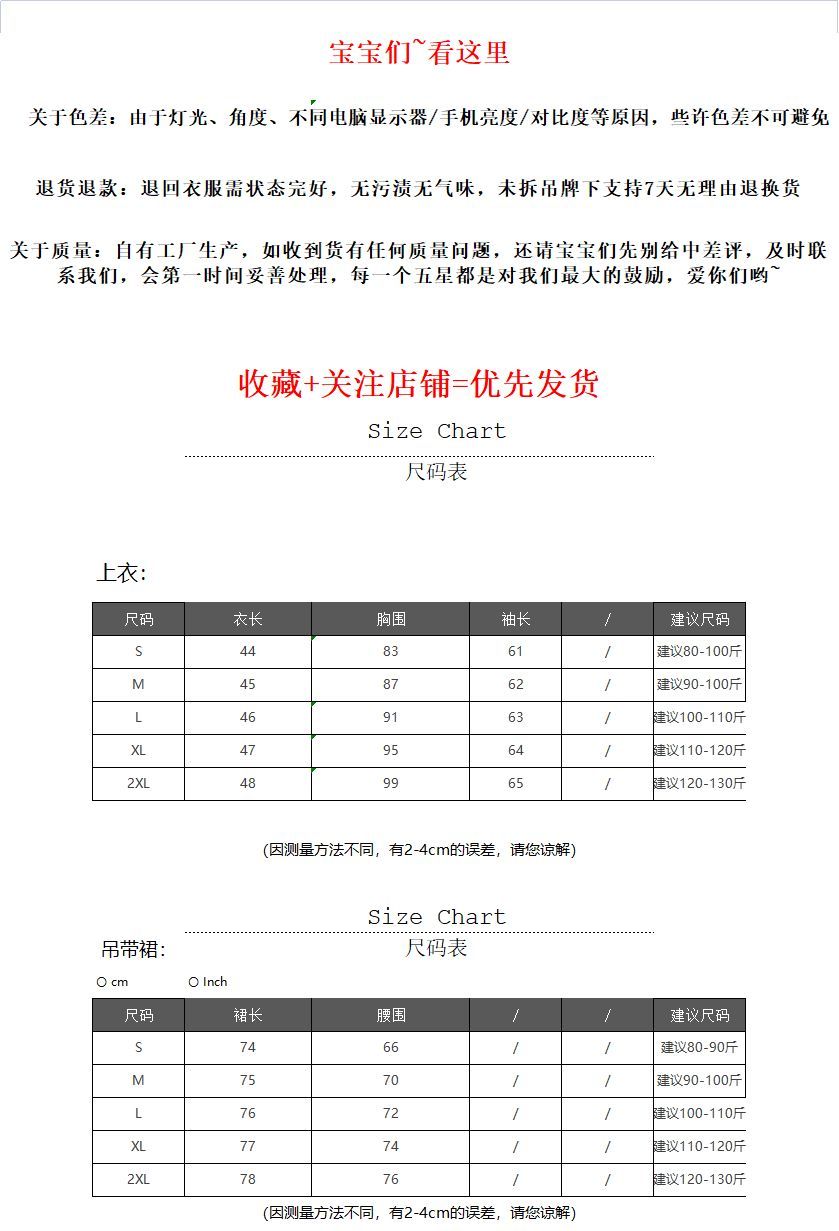 宝宝们~看这里

关于色差：由于灯光、角度、不同电脑显示器/手机亮度/对比度等原因，些许色差不可避免

退货退款：退回衣服需状态完好，无污渍无气味，未拆吊牌下支持7天无理由退换货

关于质量：自有工厂生产，如收到货有任何质量问题，还请宝宝们先别给中差评，及时联系我们，会第一时间妥善处理，每一个五星都是对我们最大的鼓励，爱你们哟~

收藏+关注店铺=优先发货

Size Chart

尺码表

上衣：

| 尺码 | 衣长 | 胸围 | 袖长 | / | 建议尺码 |
|---|---|---|---|---|---|
| S | 44 | 83 | 61 | / | 建议80-100斤 |
| M | 45 | 87 | 62 | / | 建议90-100斤 |
| L | 46 | 91 | 63 | / | 建议100-110斤 |
| XL | 47 | 95 | 64 | / | 建议110-120斤 |
| 2XL | 48 | 99 | 65 | / | 建议120-130斤 |

(因测量方法不同，有2-4cm的误差，请您谅解)

Size Chart

吊带裙：

尺码表

cm Inch

| 尺码 | 裙长 | 腰围 | / | / | 建议尺码 |
|---|---|---|---|---|---|
| S | 74 | 66 | / | / | 建议80-90斤 |
| M | 75 | 70 | / | / | 建议90-100斤 |
| L | 76 | 72 | / | / | 建议100-110斤 |
| XL | 77 | 74 | / | / | 建议110-120斤 |
| 2XL | 78 | 76 | / | / | 建议120-130斤 |

(因测量方法不同，有2-4cm的误差，请您谅解)